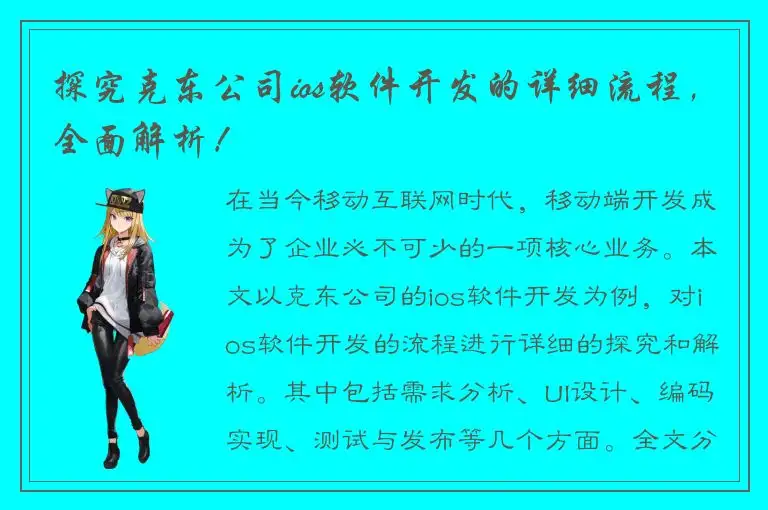 探究克东公司ios软件开发的详细流程，全面解析！

在当今移动互联网时代，移动端开发成为了企业必不可少的一项核心业务。本文以克东公司的ios软件开发为例，对ios软件开发的流程进行详细的探究和解析。其中包括需求分析、UI设计、编码实现、测试与发布等几个方面。全文分